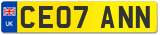 UK
CE07 ANN